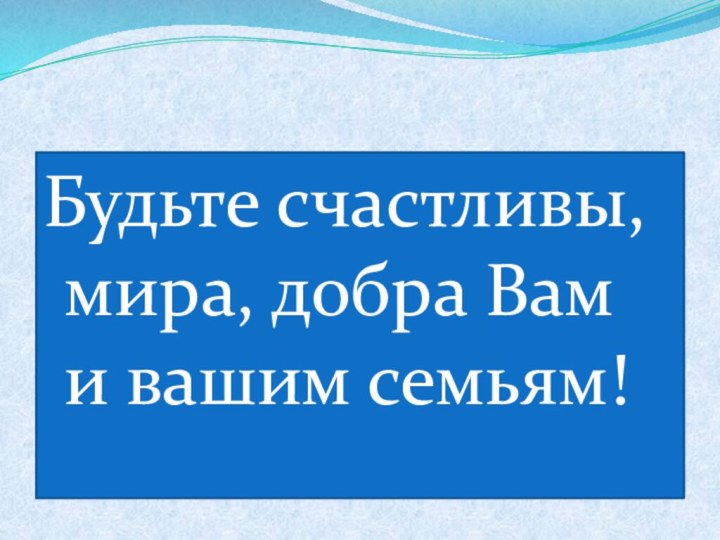 Будьте счастливы, мира, добра Вам и вашим семьям!